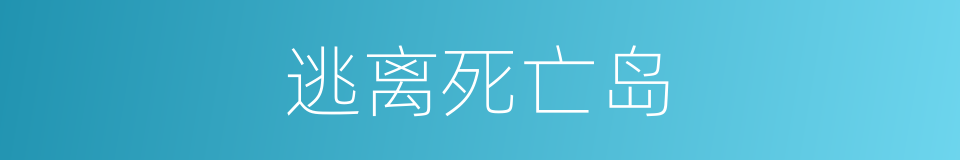 逃离死亡岛